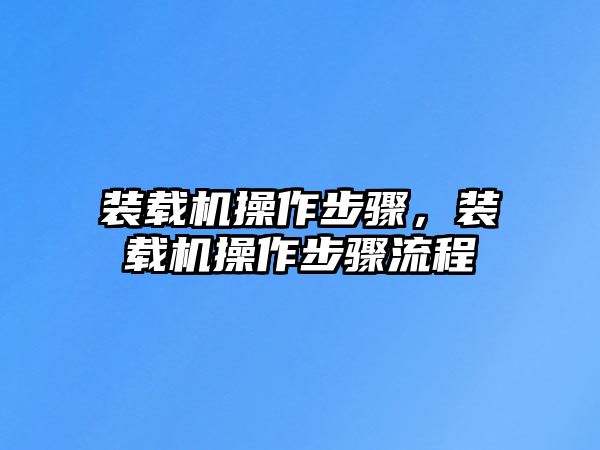 装载机操作步骤，装载机操作步骤流程